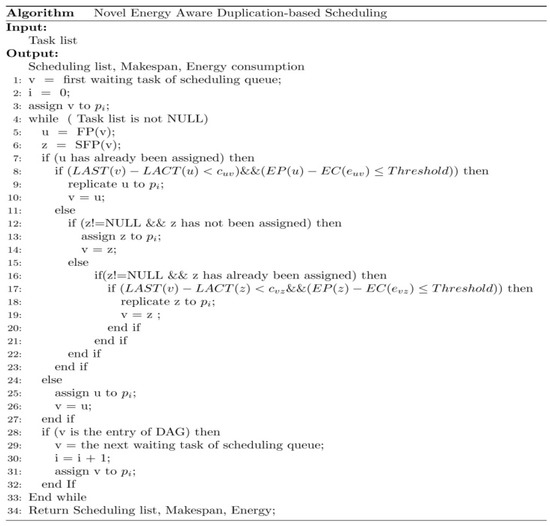 **Algorithm** Novel Energy Aware Duplication-based Scheduling
**Input:**
Task list
**Output:**
Scheduling list, Makespan, Energy consumption
1: v = first waiting task of scheduling queue;
2: i = 0;
3: assign v to $p_i$;
4: while ( Task list is not NULL)
5: u = FP(v);
6: z = SFP(v);
7: if (u has already been assigned) then
8: if $(LAST(v) - LACT(u) < c_{uv})\&\&(EP(u) - EC(e_{uv}) \leq Threshold))$ then
9: replicate u to $p_i$;
10: v = u;
11: else
12: if (z!=NULL && z has not been assigned) then
13: assign z to $p_i$;
14: v = z;
15: else
16: if(z!=NULL && z has already been assigned) then
17: if $(LAST(v) - LACT(z) < c_{vz}\&\&(EP(z) - EC(e_{vz}) \leq Threshold))$ then
18: replicate z to $p_i$;
19: v = z ;
20: end if
21: end if
22: end if
23: end if
24: else
25: assign u to $p_i$;
26: v = u;
27: end if
28: if (v is the entry of DAG) then
29: v = the next waiting task of scheduling queue;
30: i = i + 1;
31: assign v to $p_i$;
32: end If
33: End while
34: Return Scheduling list, Makespan, Energy;